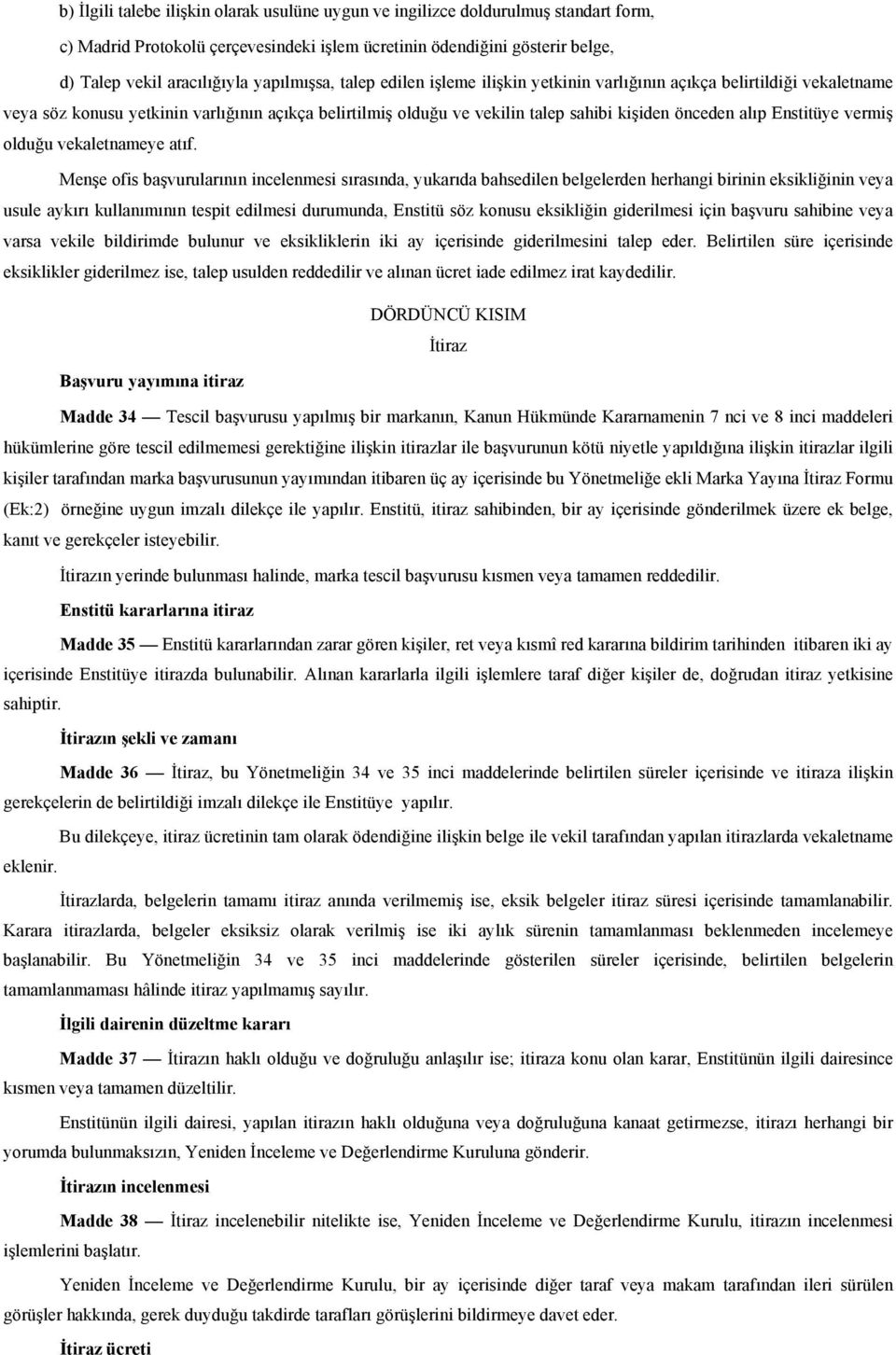 b) İlgili talebe ilişkin olarak usulüne uygun ve ingilizce doldurulmuş standart form,

c) Madrid Protokolü çerçevesindeki işlem ücretinin ödendiğini gösterir belge,

d) Talep vekil aracılığıyla yapılmışsa, talep edilen işleme ilişkin yetkinin varlığının açıkça belirtildiği vekaletname veya söz konusu yetkinin varlığının açıkça belirtilmiş olduğu ve vekilin talep sahibi kişiden önceden alıp Enstitüye vermiş olduğu vekaletnameye atıf.

Menşe ofis başvurularının incelenmesi sırasında, yukarıda bahsedilen belgelerden herhangi birinin eksikliğinin veya usule aykırı kullanımının tespit edilmesi durumunda, Enstitü söz konusu eksikliğin giderilmesi için başvuru sahibine veya varsa vekile bildirimde bulunur ve eksikliklerin iki ay içerisinde giderilmesini talep eder. Belirtilen süre içerisinde eksiklikler giderilmez ise, talep usulden reddedilir ve alınan ücret iade edilmez irat kaydedilir.

DÖRDÜNCÜ KISIM

İtiraz

Başvuru yayımına itiraz

Madde 34 — Tescil başvurusu yapılmış bir markanın, Kanun Hükmünde Kararnamenin 7 nci ve 8 inci maddeleri hükümlerine göre tescil edilmemesi gerektiğine ilişkin itirazlar ile başvurunun kötü niyetle yapıldığına ilişkin itirazlar ilgili kişiler tarafından marka başvurusunun yayımından itibaren üç ay içerisinde bu Yönetmeliğe ekli Marka Yayına İtiraz Formu (Ek:2) örneğine uygun imzalı dilekçe ile yapılır. Enstitü, itiraz sahibinden, bir ay içerisinde gönderilmek üzere ek belge, kanıt ve gerekçeler isteyebilir.

İtirazın yerinde bulunması halinde, marka tescil başvurusu kısmen veya tamamen reddedilir.

Enstitü kararlarına itiraz

Madde 35 — Enstitü kararlarından zarar gören kişiler, ret veya kısmî red kararına bildirim tarihinden itibaren iki ay içerisinde Enstitüye itirazda bulunabilir. Alınan kararlarla ilgili işlemlere taraf diğer kişiler de, doğrudan itiraz yetkisine sahiptir.

İtirazın şekli ve zamanı

Madde 36 — İtiraz, bu Yönetmeliğin 34 ve 35 inci maddelerinde belirtilen süreler içerisinde ve itiraza ilişkin gerekçelerin de belirtildiği imzalı dilekçe ile Enstitüye yapılır.

Bu dilekçeye, itiraz ücretinin tam olarak ödendiğine ilişkin belge ile vekil tarafından yapılan itirazlarda vekaletname eklenir.

İtirazlarda, belgelerin tamamı itiraz anında verilmemiş ise, eksik belgeler itiraz süresi içerisinde tamamlanabilir. Karara itirazlarda, belgeler eksiksiz olarak verilmiş ise iki aylık sürenin tamamlanması beklenmeden incelemeye başlanabilir. Bu Yönetmeliğin 34 ve 35 inci maddelerinde gösterilen süreler içerisinde, belirtilen belgelerin tamamlanmaması hâlinde itiraz yapılmamış sayılır.

İlgili dairenin düzeltme kararı

Madde 37 — İtirazın haklı olduğu ve doğruluğu anlaşılır ise; itiraza konu olan karar, Enstitünün ilgili dairesince kısmen veya tamamen düzeltilir.

Enstitünün ilgili dairesi, yapılan itirazın haklı olduğuna veya doğruluğuna kanaat getirmezse, itirazı herhangi bir yorumda bulunmaksızın, Yeniden İnceleme ve Değerlendirme Kuruluna gönderir.

İtirazın incelenmesi

Madde 38 — İtiraz incelenebilir nitelikte ise, Yeniden İnceleme ve Değerlendirme Kurulu, itirazın incelenmesi işlemlerini başlatır.

Yeniden İnceleme ve Değerlendirme Kurulu, bir ay içerisinde diğer taraf veya makam tarafından ileri sürülen görüşler hakkında, gerek duyduğu takdirde tarafları görüşlerini bildirmeye davet eder.

İtiraz ücreti